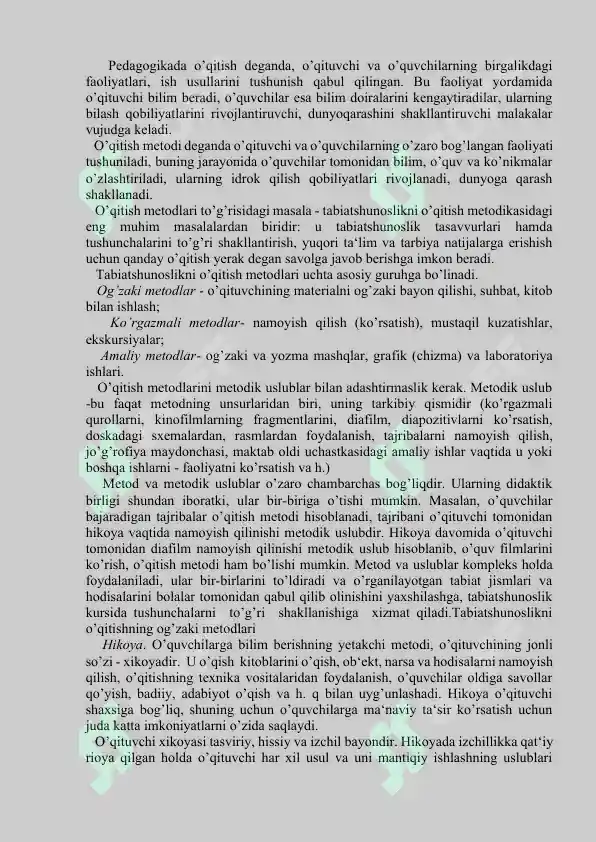 Pedagogikada o'qitish deganda, o'qituvchi va o'quvchilarning birgalikdagi faoliyatlari, ish usullarini tushunish qabul qilingan. Bu faoliyat yordamida o'qituvchi bilim beradi, o'quvchilar esa bilim doiralarini kengaytiradilar, ularning bilash qobiliyatlarini rivojlantiruvchi, dunyoqarashini shakllantiruvchi malakalar vujudga keladi.

O'qitish metodi deganda o'qituvchi va o'quvchilarning o'zaro bog'langan faoliyati tushuniladi, buning jarayonida o'quvchilar tomonidan bilim, o'quv va ko'nikmalar o'zlashtiriladi, ularning idrok qilish qobiliyatlari rivojlanadi, dunyoga qarash shakllanadi.

O'qitish metodlari to'g'risidagi masala - tabiatshunoslikni o'qitish metodikasidagi eng muhim masalalardan biridir: u tabiatshunoslik tasavvurlari hamda tushunchalarini to'g'ri shakllantirish, yuqori ta'lim va tarbiya natijalarga erishish uchun qanday o'qitish yerak degan savolga javob berishga imkon beradi.

Tabiatshunoslikni o'qitish metodlari uchta asosiy guruhga bo'linadi.

Og'zaki metodlar - o'qituvchining materialni og'zaki bayon qilishi, suhbat, kitob bilan ishlash;

Ko'rgazmali metodlar- namoyish qilish (ko'rsatish), mustaqil kuzatishlar, ekskursiyalar;

Amaliy metodlar- og'zaki va yozma mashqlar, grafik (chizma) va laboratoriya ishlari.

O'qitish metodlarini metodik uslublar bilan adashtirmaslik kerak. Metodik uslub -bu faqat metodning unsurlaridan biri, uning tarkibiy qismidir (ko'rgazmali qurollarni, kinofilmlarning fragmentlarini, diafilm, diapozitivlarni ko'rsatish, doskadagi sxemalardan, rasmlardan foydalanish, tajribalarni namoyish qilish, jo'g'rofiya maydonchasi, maktab oldi uchastkasidagi amaliy ishlar vaqtida u yoki boshqa ishlarni - faoliyatni ko'rsatish va h.)

Metod va metodik uslublar o'zaro chambarchas bog'liqdir. Ularning didaktik birligi shundan iboratki, ular bir-biriga o'tishi mumkin. Masalan, o'quvchilar bajaradigan tajribalar o'qitish metodi hisoblanadi, tajribani o'qituvchi tomonidan hikoya vaqtida namoyish qilinishi metodik uslubdir. Hikoya davomida o'qituvchi tomonidan diafilm namoyish qilinishi metodik uslub hisoblanib, o'quv filmlarini ko'rish, o'qitish metodi ham bo'lishi mumkin. Metod va uslublar kompleks holda foydalaniladi, ular bir-birlarini to'ldiradi va o'rganilayotgan tabiat jismlari va hodisalarini bolalar tomonidan qabul qilib olinishini yaxshilashga, tabiatshunoslik kursida tushunchalarni to'g'ri shakllanishiga xizmat qiladi.Tabiatshunoslikni o'qitishning og'zaki metodlari

Hikoya. O'quvchilarga bilim berishning yetakchi metodi, o'qituvchining jonli so'zi - xikoyadir. U o'qish kitoblarini o'qish, ob'ekt, narsa va hodisalarni namoyish qilish, o'qitishning texnika vositalaridan foydalanish, o'quvchilar oldiga savollar qo'yish, badiiy, adabiyot o'qish va h. q bilan uyg'unlashadi. Hikoya o'qituvchi shaxsiga bog'liq, shuning uchun o'quvchilarga ma'naviy ta'sir ko'rsatish uchun juda katta imkoniyatlarni o'zida saqlaydi.

O'qituvchi xikoyasi tasviriy, hissiy va izchil bayondir. Hikoyada izchillikka qat'iy rioya qilgan holda o'qituvchi har xil usul va uni mantiqiy ishlashning uslublari